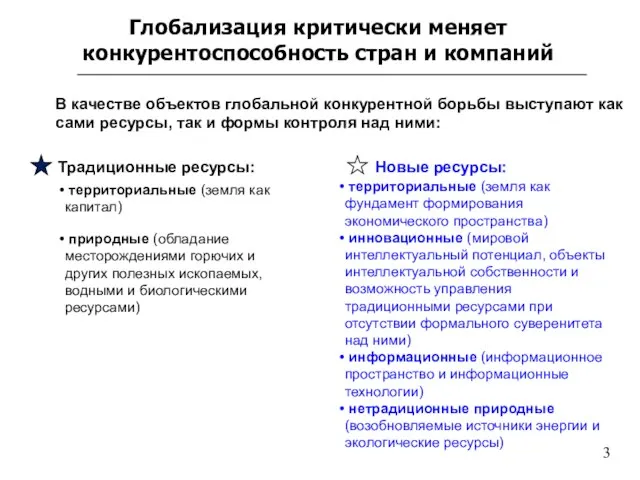 Глобализация критически меняет конкурентоспособность стран и компаний

В качестве объектов глобальной конкурентной борьбы выступают как сами ресурсы, так и формы контроля над ними:

Традиционные ресурсы:

• территориальные (земля как капитал)

• природные (обладание месторождениями горючих и других полезных ископаемых, водными и биологическими ресурсами)

Новые ресурсы:

• территориальные (земля как фундамент формирования экономического пространства)
• инновационные (мировой интеллектуальный потенциал, объекты интеллектуальной собственности и возможность управления традиционными ресурсами при отсутствии формального суверенитета над ними)
• информационные (информационное пространство и информационные технологии)
• нетрадиционные природные (возобновляемые источники энергии и экологические ресурсы)

3